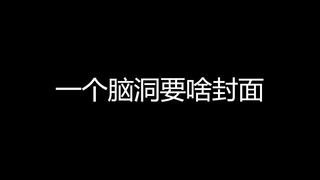 一个脑洞要啥封面